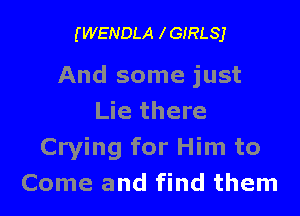 [WENDLA / GIRLS]

And some just
Lie there
Crying for Him to
Come and find them